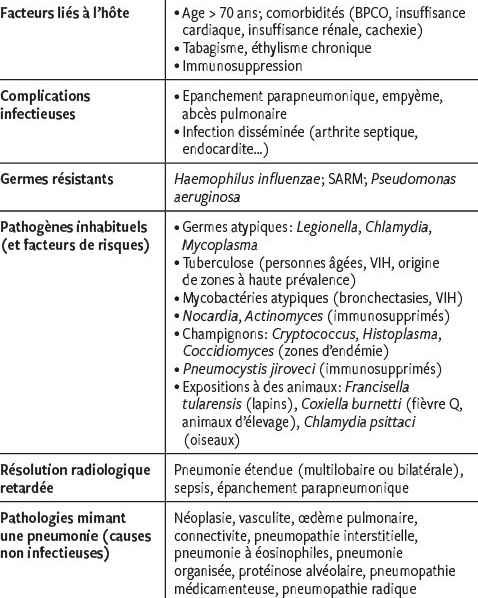 | | |
|---|---|
| Facteurs liés à l'hôte | • Age > 70 ans; comorbidités (BPCO, insuffisance cardiaque, insuffisance rénale, cachexie) • Tabagisme, éthylisme chronique • Immunosuppression |
| Complications infectieuses | • Epanchement parapneumonique, empyème, abcès pulmonaire • Infection disséminée (arthrite septique, endocardite...) |
| Germes résistants | Haemophilus influenzae; SARM; Pseudomonas aeruginosa |
| Pathogènes inhabituels (et facteurs de risques) | • Germes atypiques: Legionella, Chlamydia, Mycoplasma • Tuberculose (personnes âgées, VIH, origine de zones à haute prévalence) • Mycobactéries atypiques (bronchectasies, VIH) • Nocardia, Actinomyces (immunosupprimés) • Champignons: Cryptococcus, Histoplasma, Coccidiomyces (zones d'endémie) • Pneumocystis jiroveci (immunosupprimés) • Expositions à des animaux: Francisella tularensis (lapins), Coxiella burnetti (fièvre Q, animaux d'élevage), Chlamydia psittaci (oiseaux) |
| Résolution radiologique retardée | Pneumonie étendue (multilobaire ou bilatérale), sepsis, épanchement parapneumonique |
| Pathologies mimant une pneumonie (causes non infectieuses) | Néoplasie, vasculite, œdème pulmonaire, connectivite, pneumopathie interstitielle, pneumonie à éosinophiles, pneumonie organisée, protéinose alvéolaire, pneumopathie médicamenteuse, pneumopathie radique |